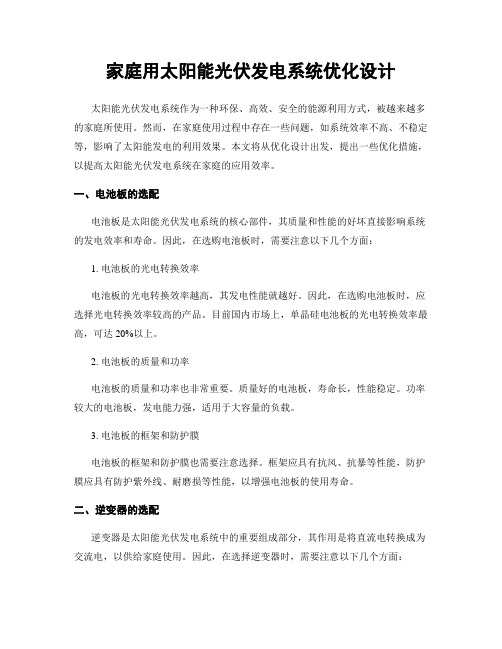 家庭用太阳能光伏发电系统优化设计

太阳能光伏发电系统作为一种环保、高效、安全的能源利用方式，被越来越多的家庭所使用。然而，在家庭使用过程中存在一些问题，如系统效率不高、不稳定等，影响了太阳能发电的利用效果。本文将从优化设计出发，提出一些优化措施，以提高太阳能光伏发电系统在家庭的应用效率。

一、电池板的选配

电池板是太阳能光伏发电系统的核心部件，其质量和性能的好坏直接影响系统的发电效率和寿命。因此，在选购电池板时，需要注意以下几个方面：

1. 电池板的光电转换效率

电池板的光电转换效率越高，其发电性能就越好。因此，在选购电池板时，应选择光电转换效率较高的产品。目前国内市场上，单晶硅电池板的光电转换效率最高，可达 20%以上。

2. 电池板的质量和功率

电池板的质量和功率也非常重要。质量好的电池板，寿命长，性能稳定。功率较大的电池板，发电能力强，适用于大容量的负载。

3. 电池板的框架和防护膜

电池板的框架和防护膜也需要注意选择。框架应具有抗风、抗暴等性能，防护膜应具有防护紫外线、耐磨损等性能，以增强电池板的使用寿命。

二、逆变器的选配

逆变器是太阳能光伏发电系统中的重要组成部分，其作用是将直流电转换成为交流电，以供给家庭使用。因此，在选择逆变器时，需要注意以下几个方面：